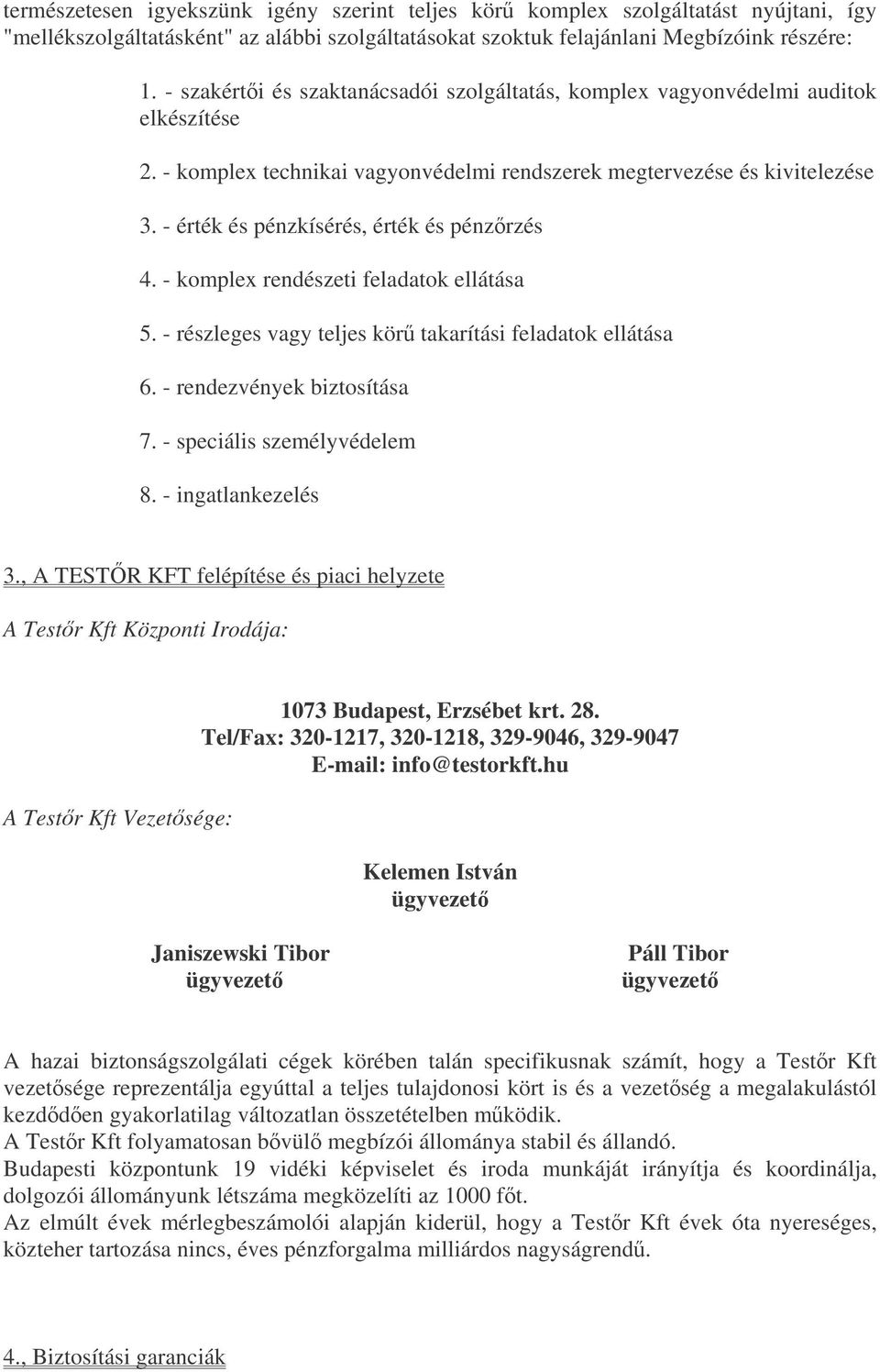 természetesen igyekszünk igény szerint teljes körű komplex szolgáltatást nyújtani, így "mellékszolgáltatásként" az alábbi szolgáltatásokat szoktuk felajánlani Megbízóink részére:

1. - szakértői és szaktanácsadói szolgáltatás, komplex vagyonvédelmi auditok elkészítése

2. - komplex technikai vagyonvédelmi rendszerek megtervezése és kivitelezése

3. - érték és pénzkísérés, érték és pénzőrzés

4. - komplex rendészeti feladatok ellátása

5. - részleges vagy teljes körű takarítási feladatok ellátása

6. - rendezvények biztosítása

7. - speciális személyvédelem

8. - ingatlankezelés

3., A TESTŐR KFT felépítése és piaci helyzete

A Testőr Kft Központi Irodája:

1073 Budapest, Erzsébet krt. 28.
Tel/Fax: 320-1217, 320-1218, 329-9046, 329-9047
E-mail: info@testorkft.hu

A Testőr Kft Vezetősége:

Kelemen István
ügyvezető

Janiszewski Tibor
ügyvezető

Páll Tibor
ügyvezető

A hazai biztonságszolgálati cégek körében talán specifikusnak számít, hogy a Testőr Kft vezetősége reprezentálja egyúttal a teljes tulajdonosi kört is és a vezetőség a megalakulástól kezdődően gyakorlatilag változatlan összetételben működik.
A Testőr Kft folyamatosan bővülő megbízói állománya stabil és állandó.
Budapesti központunk 19 vidéki képviselet és iroda munkáját irányítja és koordinálja, dolgozói állományunk létszáma megközelíti az 1000 főt.
Az elmúlt évek mérlegbeszámolói alapján kiderül, hogy a Testőr Kft évek óta nyereséges, közteher tartozása nincs, éves pénzforgalma milliárdos nagyságrendű.

4., Biztosítási garanciák